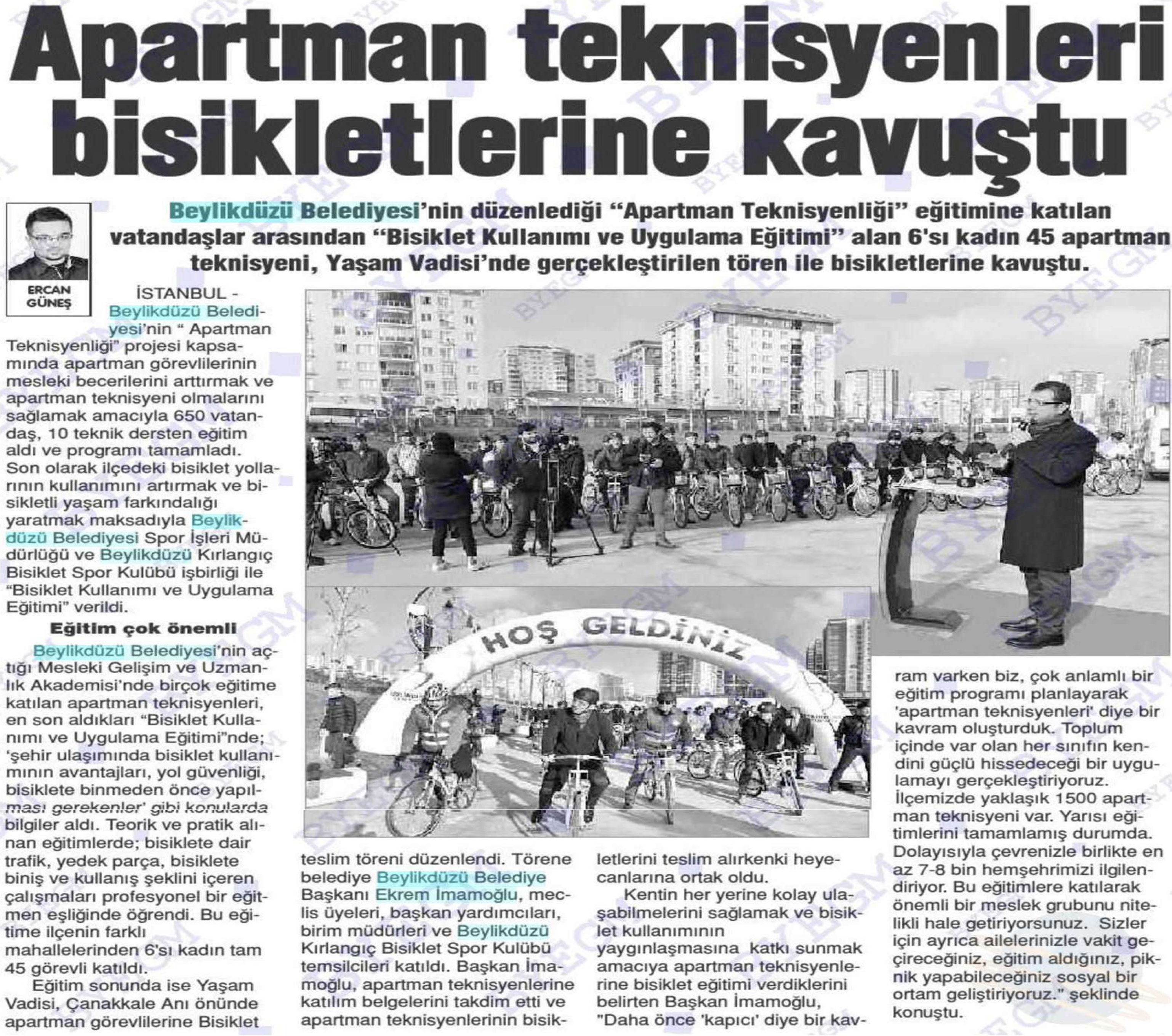 Apartman teknisyenleri bisikletlerine kavuştu

Beylikdüzü Belediyesi'nin düzenlediği "Apartman Teknisyenliği" eğitimine katılan vatandaşlar arasından "Bisiklet Kullanımı ve Uygulama Eğitimi" alan 6'sı kadın 45 apartman teknisyeni, Yaşam Vadisi'nde gerçekleştirilen tören ile bisikletlerine kavuştu.

ERCAN GÜNEŞ

İSTANBUL - Beylikdüzü Belediyesi'nin " Apartman Teknisyenliği" projesi kapsamında apartman görevlilerinin mesleki becerilerini arttırmak ve apartman teknisyeni olmalarını sağlamak amacıyla 650 vatandaş, 10 teknik dersten eğitim aldı ve programı tamamladı. Son olarak ilçedeki bisiklet yollarının kullanımını artırmak ve bisikletli yaşam farkındalığı yaratmak maksadıyla Beylikdüzü Belediyesi Spor İşleri Müdürlüğü ve Beylikdüzü Kırlangıç Bisiklet Spor Kulübü işbirliği ile "Bisiklet Kullanımı ve Uygulama Eğitimi" verildi.

Eğitim çok önemli

Beylikdüzü Belediyesi'nin açtığı Mesleki Gelişim ve Uzmanlık Akademisi'nde birçok eğitime katılan apartman teknisyenleri, en son aldıkları "Bisiklet Kullanımı ve Uygulama Eğitimi"nde; 'şehir ulaşımında bisiklet kullanımının avantajları, yol güvenliği, bisiklete binmeden önce yapılması gerekenler' gibi konularda bilgiler aldı. Teorik ve pratik alınan eğitimlerde; bisiklete dair trafik, yedek parça, bisiklete biniş ve kullanış şeklini içeren çalışmaları profesyonel bir eğitmen eşliğinde öğrendi. Bu eğitime ilçenin farklı mahallelerinden 6'sı kadın tam 45 görevli katıldı.

Eğitim sonunda ise Yaşam Vadisi, Çanakkale Anı önünde apartman görevlilerine Bisiklet teslim töreni düzenlendi. Törene belediye Beylikdüzü Belediye Başkanı Ekrem İmamoğlu, meclis üyeleri, başkan yardımcıları, birim müdürleri ve Beylikdüzü Kırlangıç Bisiklet Spor Kulübü temsilcileri katıldı. Başkan İmamoğlu, apartman teknisyenlerine katılım belgelerini takdim etti ve apartman teknisyenlerinin bisikletlerini teslim alırkenki heyecanlarına ortak oldu.

Kentin her yerine kolay ulaşabilmelerini sağlamak ve bisiklet kullanımının yaygınlaşmasına katkı sunmak amacıya apartman teknisyenlerine bisiklet eğitimi verdiklerini belirten Başkan İmamoğlu, "Daha önce 'kapıcı' diye bir kavram varken biz, çok anlamlı bir eğitim programı planlayarak 'apartman teknisyenleri' diye bir kavram oluşturduk. Toplum içinde var olan her sınıfın kendini güçlü hissedeceği bir uygulamayı gerçekleştiriyoruz. İlçemizde yaklaşık 1500 apartman teknisyeni var. Yarısı eğitimlerini tamamlamış durumda. Dolayısıyla çevrenizle birlikte en az 7-8 bin hemşehrimizi ilgilendiriyor. Bu eğitimlere katılarak önemli bir meslek grubunu nitelikli hale getiriyorsunuz. Sizler için ayrıca ailelerinizle vakit geçireceğiniz, eğitim aldığınız, piknik yapabileceğiniz sosyal bir ortam geliştiriyoruz." şeklinde konuştu.

HOŞ GELDİNİZ